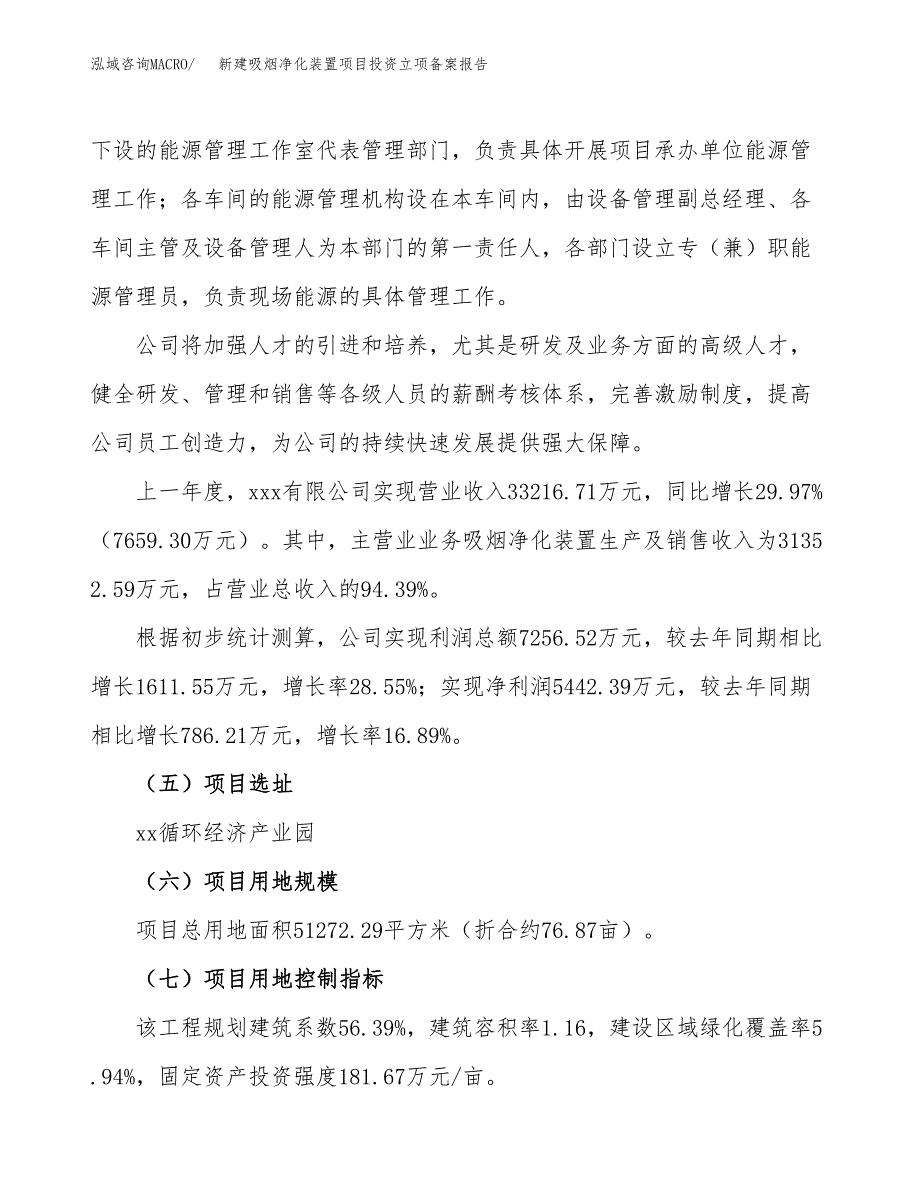 泓域咨询MACRO/　新建吸烟净化装置项目投资立项备案报告

下设的能源管理工作室代表管理部门，负责具体开展项目承办单位能源管理工作；各车间的能源管理机构设在本车间内，由设备管理副总经理、各车间主管及设备管理人为本部门的第一责任人，各部门设立专（兼）职能源管理员，负责现场能源的具体管理工作。

公司将加强人才的引进和培养，尤其是研发及业务方面的高级人才，健全研发、管理和销售等各级人员的薪酬考核体系，完善激励制度，提高公司员工创造力，为公司的持续快速发展提供强大保障。

上一年度，xxx有限公司实现营业收入33216.71万元，同比增长29.97%（7659.30万元）。其中，主营业业务吸烟净化装置生产及销售收入为31352.59万元，占营业总收入的94.39%。

根据初步统计测算，公司实现利润总额7256.52万元，较去年同期相比增长1611.55万元，增长率28.55%；实现净利润5442.39万元，较去年同期相比增长786.21万元，增长率16.89%。

（五）项目选址

xx循环经济产业园

（六）项目用地规模

项目总用地面积51272.29平方米（折合约76.87亩）。

（七）项目用地控制指标

该工程规划建筑系数56.39%，建筑容积率1.16，建设区域绿化覆盖率5.94%，固定资产投资强度181.67万元/亩。